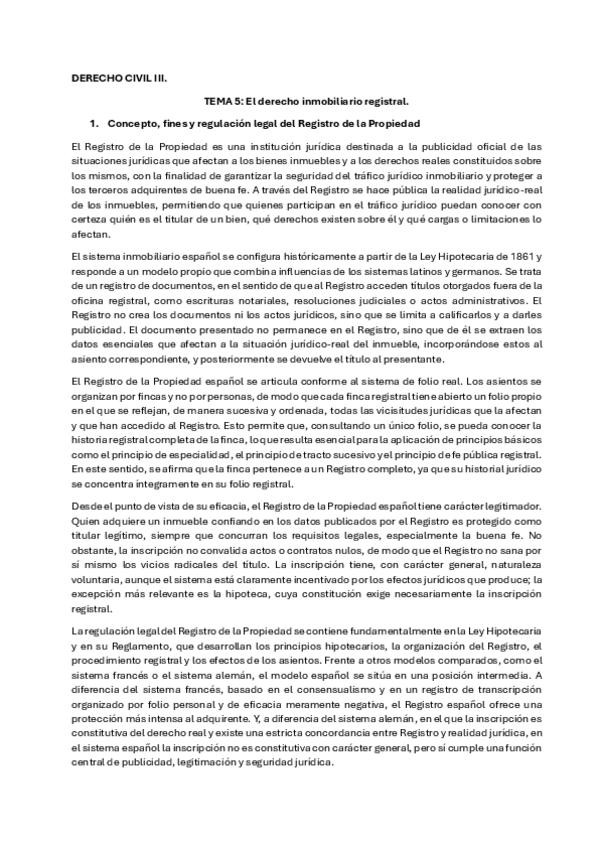 DERECHO CIVIL III.

TEMA 5: El derecho inmobiliario registral.

1. Concepto, fines y regulación legal del Registro de la Propiedad

El Registro de la Propiedad es una institución jurídica destinada a la publicidad oficial de las situaciones jurídicas que afectan a los bienes inmuebles y a los derechos reales constituidos sobre los mismos, con la finalidad de garantizar la seguridad del tráfico jurídico inmobiliario y proteger a los terceros adquirentes de buena fe. A través del Registro se hace pública la realidad jurídico-real de los inmuebles, permitiendo que quienes participan en el tráfico jurídico puedan conocer con certeza quién es el titular de un bien, qué derechos existen sobre él y qué cargas o limitaciones lo afectan.

El sistema inmobiliario español se configura históricamente a partir de la Ley Hipotecaria de 1861 y responde a un modelo propio que combina influencias de los sistemas latinos y germanos. Se trata de un registro de documentos, en el sentido de que al Registro acceden títulos otorgados fuera de la oficina registral, como escrituras notariales, resoluciones judiciales o actos administrativos. El Registro no crea los documentos ni los actos jurídicos, sino que se limita a calificarlos y a darles publicidad. El documento presentado no permanece en el Registro, sino que de él se extraen los datos esenciales que afectan a la situación jurídico-real del inmueble, incorporándose estos al asiento correspondiente, y posteriormente se devuelve el título al presentante.

El Registro de la Propiedad español se articula conforme al sistema de folio real. Los asientos se organizan por fincas y no por personas, de modo que cada finca registral tiene abierto un folio propio en el que se reflejan, de manera sucesiva y ordenada, todas las vicisitudes jurídicas que la afectan y que han accedido al Registro. Esto permite que, consultando un único folio, se pueda conocer la historia registral completa de la finca, lo que resulta esencial para la aplicación de principios básicos como el principio de especialidad, el principio de tracto sucesivo y el principio de fe pública registral. En este sentido, se afirma que la finca pertenece a un Registro completo, ya que su historial jurídico se concentra íntegramente en su folio registral.

Desde el punto de vista de su eficacia, el Registro de la Propiedad español tiene carácter legitimador. Quien adquiere un inmueble confiando en los datos publicados por el Registro es protegido como titular legítimo, siempre que concurran los requisitos legales, especialmente la buena fe. No obstante, la inscripción no convalida actos o contratos nulos, de modo que el Registro no sana por sí mismo los vicios radicales del título. La inscripción tiene, con carácter general, naturaleza voluntaria, aunque el sistema está claramente incentivado por los efectos jurídicos que produce; la excepción más relevante es la hipoteca, cuya constitución exige necesariamente la inscripción registral.

La regulación legal del Registro de la Propiedad se contiene fundamentalmente en la Ley Hipotecaria y en su Reglamento, que desarrollan los principios hipotecarios, la organización del Registro, el procedimiento registral y los efectos de los asientos. Frente a otros modelos comparados, como el sistema francés o el sistema alemán, el modelo español se sitúa en una posición intermedia. A diferencia del sistema francés, basado en el consensualismo y en un registro de transcripción organizado por folio personal y de eficacia meramente negativa, el Registro español ofrece una protección más intensa al adquirente. Y, a diferencia del sistema alemán, en el que la inscripción es constitutiva del derecho real y existe una estricta concordancia entre Registro y realidad jurídica, en el sistema español la inscripción no es constitutiva con carácter general, pero sí cumple una función central de publicidad, legitimación y seguridad jurídica.